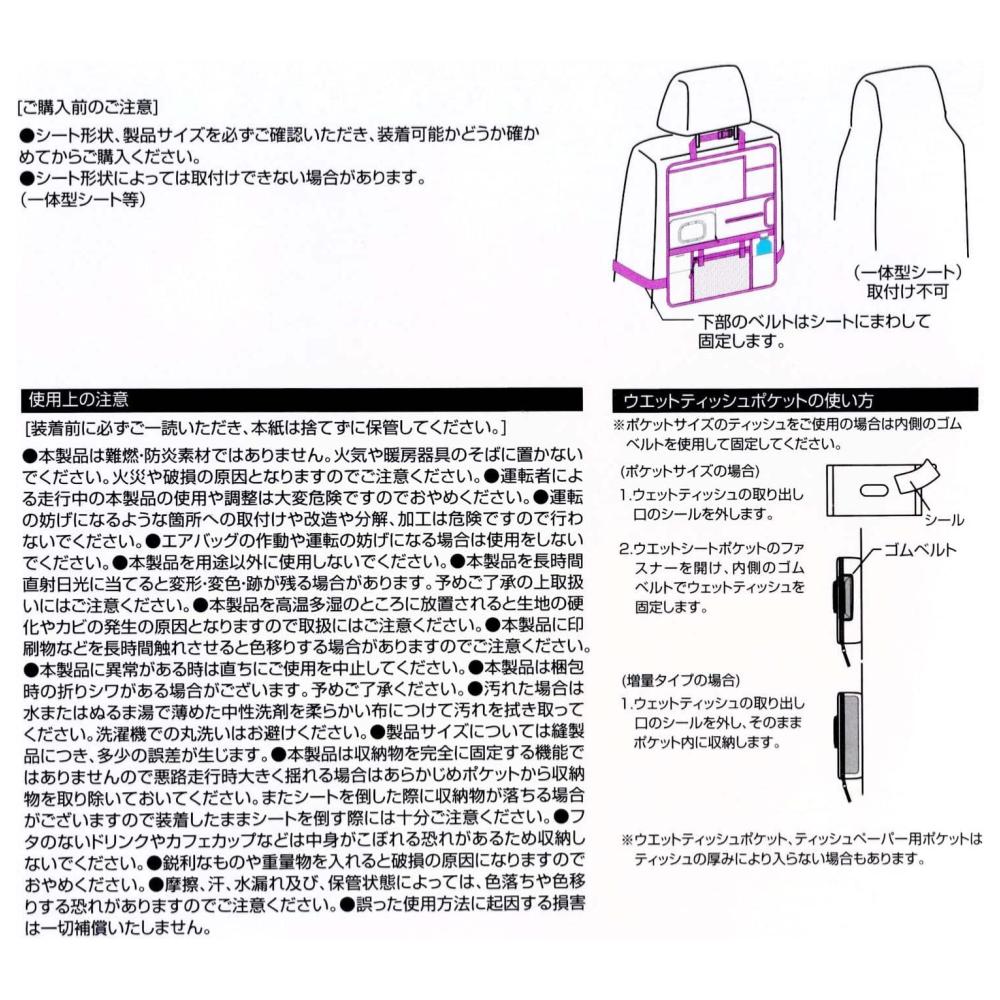 [ご購入前のご注意]
●シート形状、製品サイズを必ずご確認いただき、装着可能かどうか確かめてからご購入ください。
●シート形状によっては取付けできない場合があります。
(一体型シート等)

(一体型シート)
取付け不可

下部のベルトはシートにまわして固定します。

使用上の注意

[装着前に必ずご一読いただき、本紙は捨てずに保管してください。]
●本製品は難燃・防炎素材ではありません。火気や暖房器具のそばに置かないでください。火災や破損の原因となりますのでご注意ください。●運転者による走行中の本製品の使用や調整は大変危険ですのでおやめください。●運転の妨げになるような箇所への取付けや改造や分解、加工は危険ですので行わないでください。●エアバッグの作動や運転の妨げになる場合は使用をしないでください。●本製品を用途以外に使用しないでください。●本製品を長時間直射日光に当てると変形・変色・跡が残る場合があります。予めご了承の上取扱いにはご注意ください。●本製品を高温多湿のところに放置されると生地の硬化やカビの発生の原因となりますので取扱にはご注意ください。●本製品に印刷物などを長時間触れさせると色移りする場合がありますのでご注意ください。●本製品に異常がある時は直ちにご使用を中止してください。●本製品は梱包時の折りシワがある場合がございます。予めご了承ください。●汚れた場合は水またはぬるま湯で薄めた中性洗剤を柔らかい布につけて汚れを拭き取ってください。洗濯機での丸洗いはお避けください。●製品サイズについては縫製品につき、多少の誤差が生じます。●本製品は収納物を完全に固定する機能ではありませんので悪路走行時大きく揺れる場合はあらかじめポケットから収納物を取り除いておいてください。またシートを倒した際に収納物が落ちる場合がございますので装着したままシートを倒す際には十分ご注意ください。●フタのないドリンクやカフェカップなどは中身がこぼれる恐れがあるため収納しないでください。●鋭利なものや重量物を入れると破損の原因になりますのでおやめください。●摩擦、汗、水漏れ及び、保管状態によっては、色落ちや色移りする恐れがありますのでご注意ください。●誤った使用方法に起因する損害は一切補償いたしません。

ウエットティッシュポケットの使い方
※ポケットサイズのティッシュをご使用の場合は内側のゴムベルトを使用して固定してください。

(ポケットサイズの場合)
1.ウェットティッシュの取り出し口のシールを外します。
シール
2.ウエットシートポケットのファスナーを開け、内側のゴムベルトでウェットティッシュを固定します。
ゴムベルト

(増量タイプの場合)
1.ウェットティッシュの取り出し口のシールを外し、そのままポケット内に収納します。

※ウエットティッシュポケット、ティッシュペーパー用ポケットはティッシュの厚みにより入らない場合もあります。